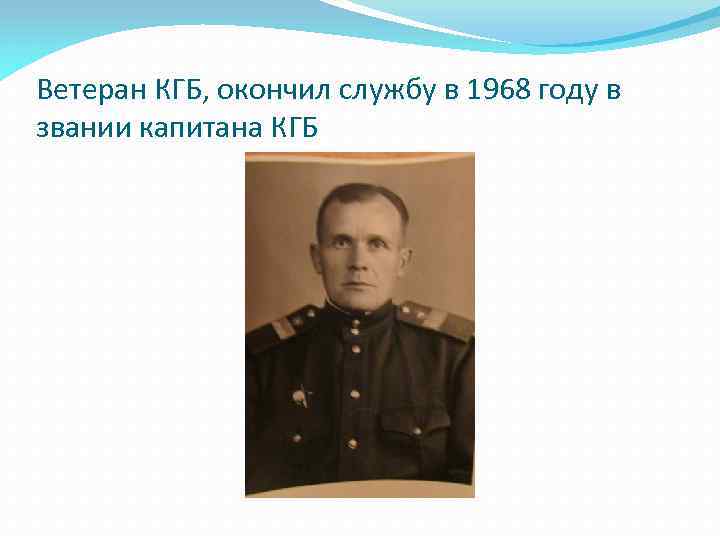 Ветеран КГБ, окончил службу в 1968 году в звании капитана КГБ